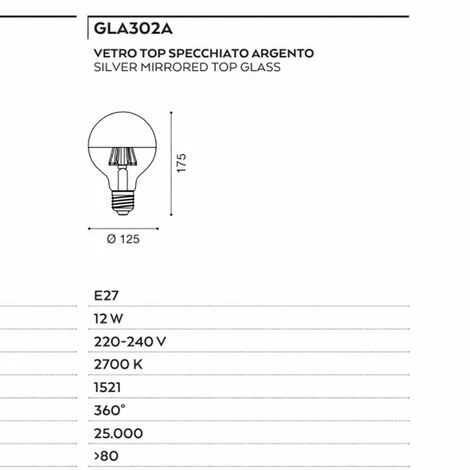 GLA302A

VETRO TOP SPECCHIATO ARGENTO
SILVER MIRRORED TOP GLASS

175

Ø 125

E27

12 W

220-240 V

2700 K

1521

360°

25.000

>80